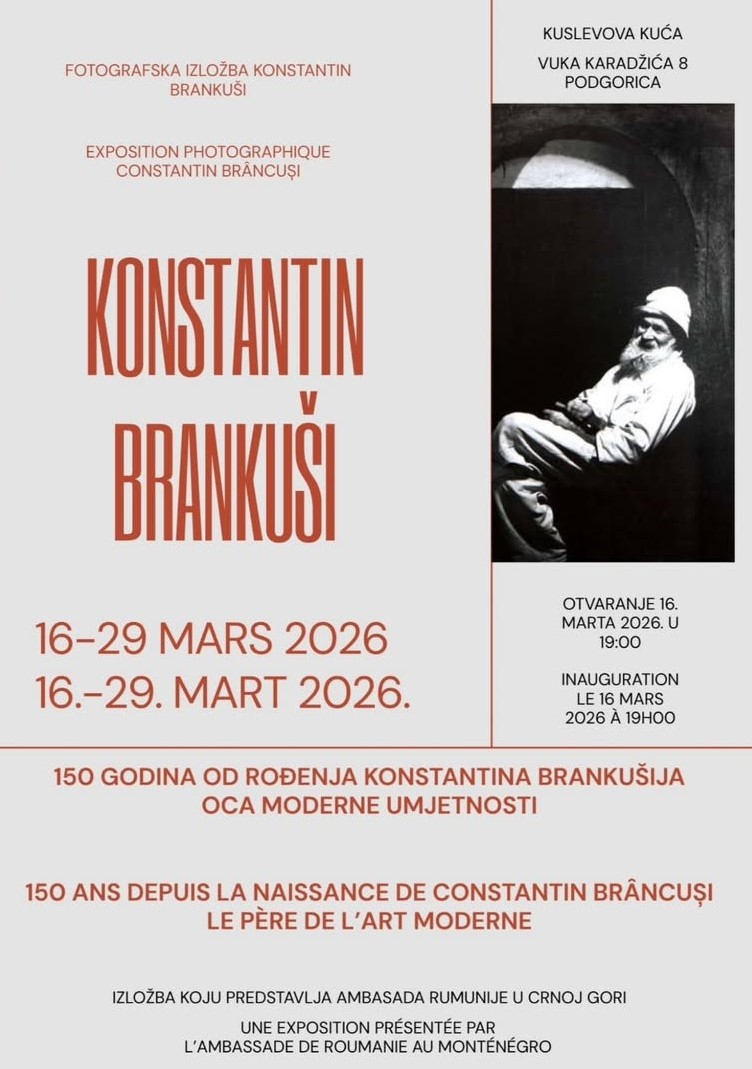 FOTOGRAFSKA IZLOŽBA KONSTANTIN BRANKUŠI

EXPOSITION PHOTOGRAPHIQUE CONSTANTIN BRÂNCUȘI

KONSTANTIN BRANKUŠI

16–29 MARS 2026
16.–29. MART 2026.

KUSLEVOVA KUĆA

VUKA KARADŽIĆA 8
PODGORICA

OTVARANJE 16. MARTA 2026. U 19:00

INAUGURATION LE 16 MARS 2026 À 19H00

150 GODINA OD ROĐENJA KONSTANTINA BRANKUŠIJA OCA MODERNE UMJETNOSTI

150 ANS DEPUIS LA NAISSANCE DE CONSTANTIN BRÂNCUȘI LE PÈRE DE L'ART MODERNE

IZLOŽBA KOJU PREDSTAVLJA AMBASADA RUMUNIJE U CRNOJ GORI

UNE EXPOSITION PRÉSENTÉE PAR L'AMBASSADE DE ROUMANIE AU MONTÉNÉGRO